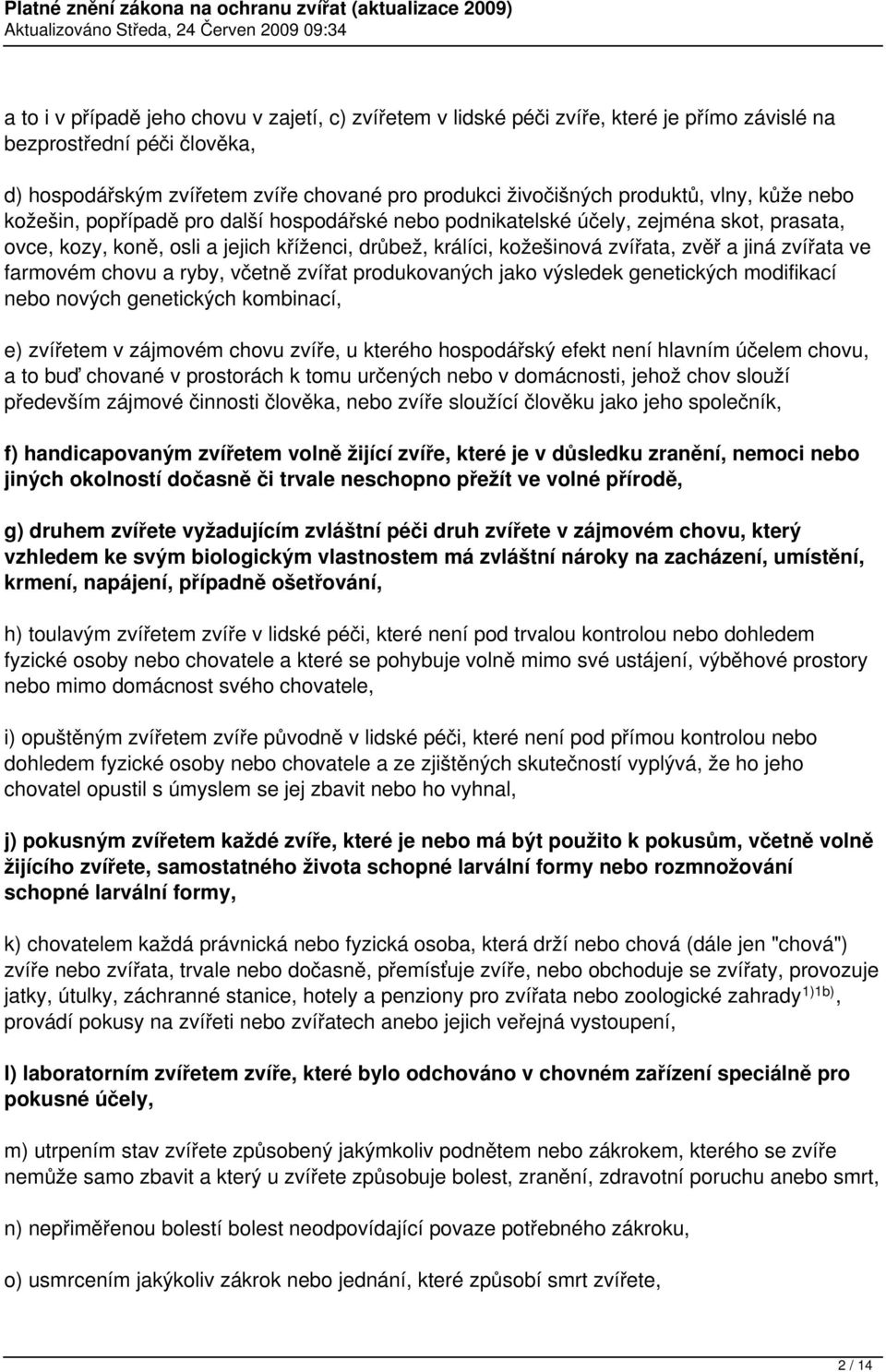 Platné znění zákona na ochranu zvířat (aktualizace 2009)
Aktualizováno Středa, 24 Červen 2009 09:34

a to i v případě jeho chovu v zajetí, c) zvířetem v lidské péči zvíře, které je přímo závislé na bezprostřední péči člověka,

d) hospodářským zvířetem zvíře chované pro produkci živočišných produktů, vlny, kůže nebo kožešin, popřípadě pro další hospodářské nebo podnikatelské účely, zejména skot, prasata, ovce, kozy, koně, osli a jejich kříženci, drůbež, králíci, kožešinová zvířata, zvěř a jiná zvířata ve farmovém chovu a ryby, včetně zvířat produkovaných jako výsledek genetických modifikací nebo nových genetických kombinací,

e) zvířetem v zájmovém chovu zvíře, u kterého hospodářský efekt není hlavním účelem chovu, a to buď chované v prostorách k tomu určených nebo v domácnosti, jehož chov slouží především zájmové činnosti člověka, nebo zvíře sloužící člověku jako jeho společník,

f) handicapovaným zvířetem volně žijící zvíře, které je v důsledku zranění, nemoci nebo jiných okolností dočasně či trvale neschopno přežít ve volné přírodě,

g) druhem zvířete vyžadujícím zvláštní péči druh zvířete v zájmovém chovu, který vzhledem ke svým biologickým vlastnostem má zvláštní nároky na zacházení, umístění, krmení, napájení, případně ošetřování,

h) toulavým zvířetem zvíře v lidské péči, které není pod trvalou kontrolou nebo dohledem fyzické osoby nebo chovatele a které se pohybuje volně mimo své ustájení, výběhové prostory nebo mimo domácnost svého chovatele,

i) opuštěným zvířetem zvíře původně v lidské péči, které není pod přímou kontrolou nebo dohledem fyzické osoby nebo chovatele a ze zjištěných skutečností vyplývá, že ho jeho chovatel opustil s úmyslem se jej zbavit nebo ho vyhnal,

j) pokusným zvířetem každé zvíře, které je nebo má být použito k pokusům, včetně volně žijícího zvířete, samostatného života schopné larvální formy nebo rozmnožování schopné larvální formy,

k) chovatelem každá právnická nebo fyzická osoba, která drží nebo chová (dále jen "chová") zvíře nebo zvířata, trvale nebo dočasně, přemísťuje zvíře, nebo obchoduje se zvířaty, provozuje jatky, útulky, záchranné stanice, hotely a penziony pro zvířata nebo zoologické zahrady$^{1)1b)}$, provádí pokusy na zvířeti nebo zvířatech anebo jejich veřejná vystoupení,

l) laboratorním zvířetem zvíře, které bylo odchováno v chovném zařízení speciálně pro pokusné účely,

m) utrpením stav zvířete způsobený jakýmkoliv podnětem nebo zákrokem, kterého se zvíře nemůže samo zbavit a který u zvířete způsobuje bolest, zranění, zdravotní poruchu anebo smrt,

n) nepřiměřenou bolestí bolest neodpovídající povaze potřebného zákroku,

o) usmrcením jakýkoliv zákrok nebo jednání, které způsobí smrt zvířete,

2 / 14